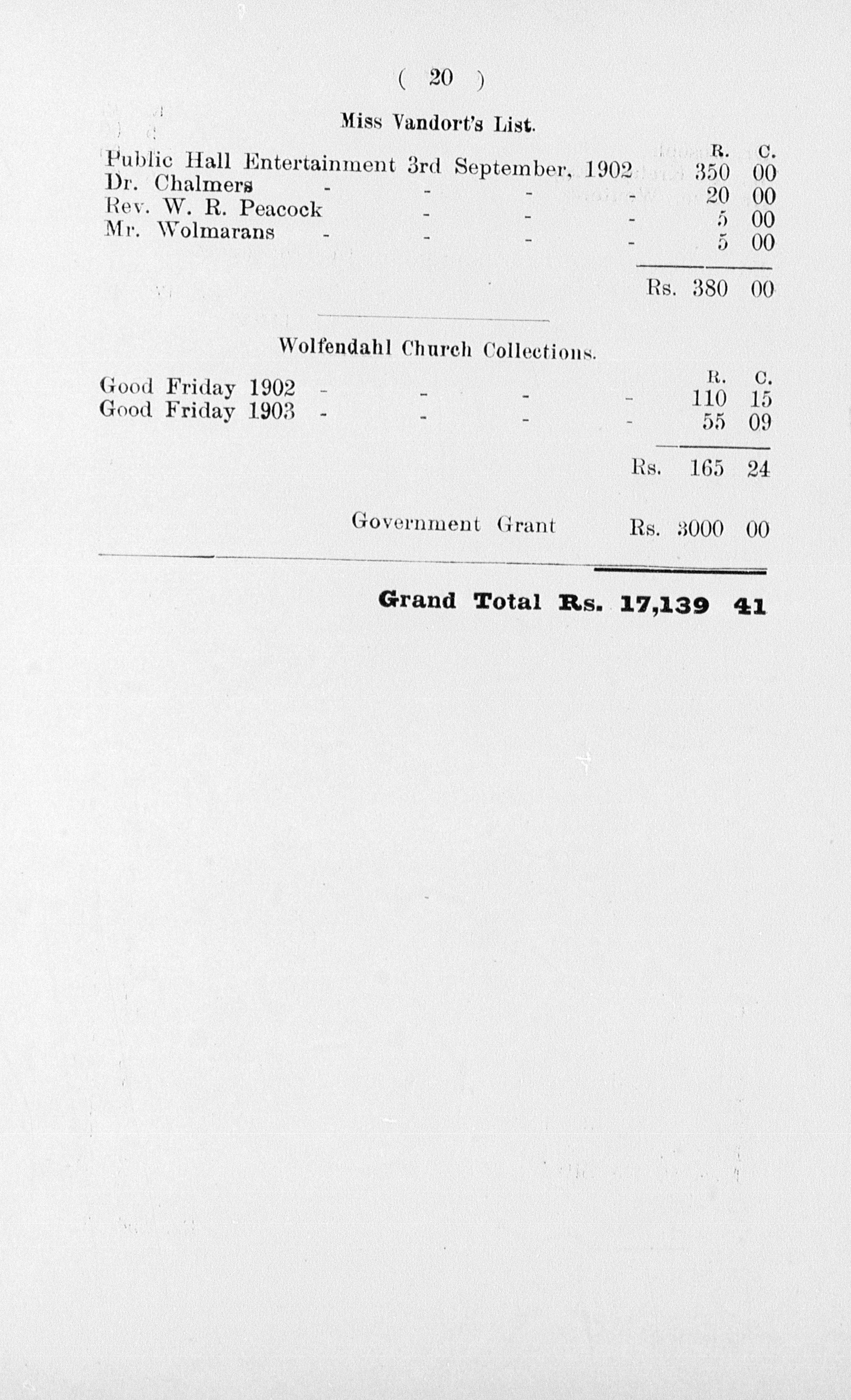 ( 20 )

Miss Vandort's List.

| | R. | C. |
|---|---|---|
| Public Hall Entertainment 3rd September, 1902 | 350 | 00 |
| Dr. Chalmers - - - - | 20 | 00 |
| Rev. W. R. Peacock - - - | 5 | 00 |
| Mr. Wolmarans - - - - | 5 | 00 |
| Rs. | 380 | 00 |

Wolfendahl Church Collections.

| | R. | C. |
|---|---|---|
| Good Friday 1902 - - - - | 110 | 15 |
| Good Friday 1903 - - - - | 55 | 09 |
| Rs. | 165 | 24 |

Government Grant Rs. 3000 00

Grand Total Rs. 17,139 41